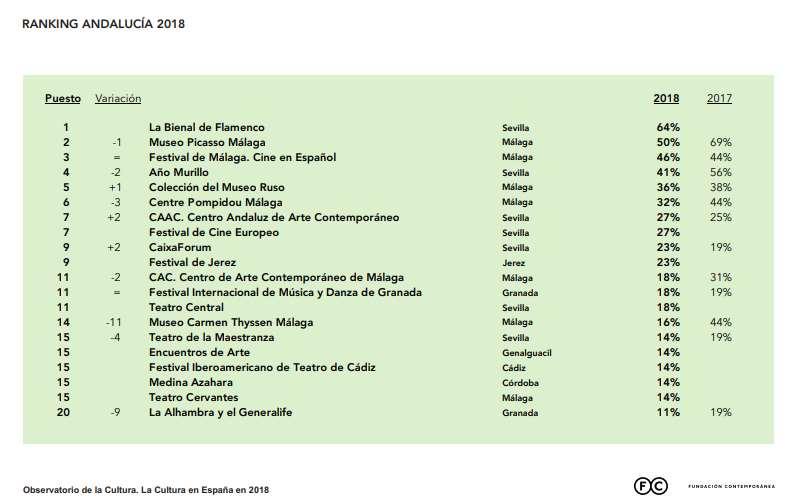 RANKING ANDALUCÍA 2018

| Puesto | Variación | | | 2018 | 2017 |
|---|---|---|---|---|---|
| 1 | | La Bienal de Flamenco | Sevilla | 64% | |
| 2 | -1 | Museo Picasso Málaga | Málaga | 50% | 69% |
| 3 | = | Festival de Málaga. Cine en Español | Málaga | 46% | 44% |
| 4 | -2 | Año Murillo | Sevilla | 41% | 56% |
| 5 | +1 | Colección del Museo Ruso | Málaga | 36% | 38% |
| 6 | -3 | Centre Pompidou Málaga | Málaga | 32% | 44% |
| 7 | +2 | CAAC. Centro Andaluz de Arte Contemporáneo | Sevilla | 27% | 25% |
| 7 | | Festival de Cine Europeo | Sevilla | 27% | |
| 9 | +2 | CaixaForum | Sevilla | 23% | 19% |
| 9 | | Festival de Jerez | Jerez | 23% | |
| 11 | -2 | CAC. Centro de Arte Contemporáneo de Málaga | Málaga | 18% | 31% |
| 11 | = | Festival Internacional de Música y Danza de Granada | Granada | 18% | 19% |
| 11 | | Teatro Central | Sevilla | 18% | |
| 14 | -11 | Museo Carmen Thyssen Málaga | Málaga | 16% | 44% |
| 15 | -4 | Teatro de la Maestranza | Sevilla | 14% | 19% |
| 15 | | Encuentros de Arte | Genalguacil | 14% | |
| 15 | | Festival Iberoamericano de Teatro de Cádiz | Cádiz | 14% | |
| 15 | | Medina Azahara | Córdoba | 14% | |
| 15 | | Teatro Cervantes | Málaga | 14% | |
| 20 | -9 | La Alhambra y el Generalife | Granada | 11% | 19% |

Observatorio de la Cultura. La Cultura en España en 2018

FC FUNDACIÓN CONTEMPORÁNEA